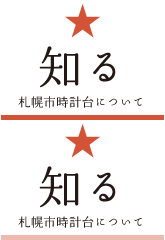 知る
札幌市時計台について

知る
札幌市時計台について